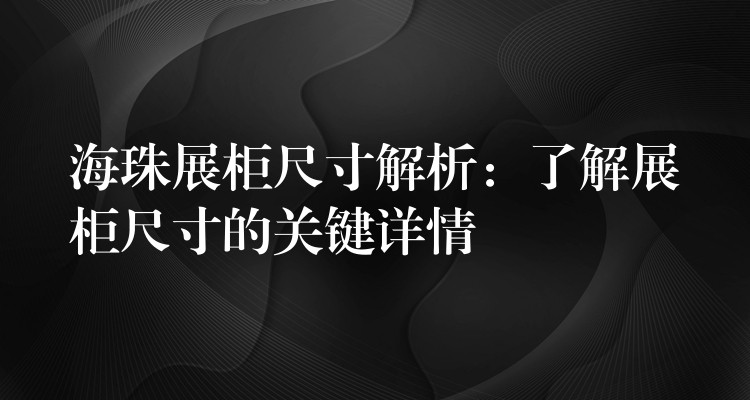 海珠展柜尺寸解析：了解展柜尺寸的关键详情